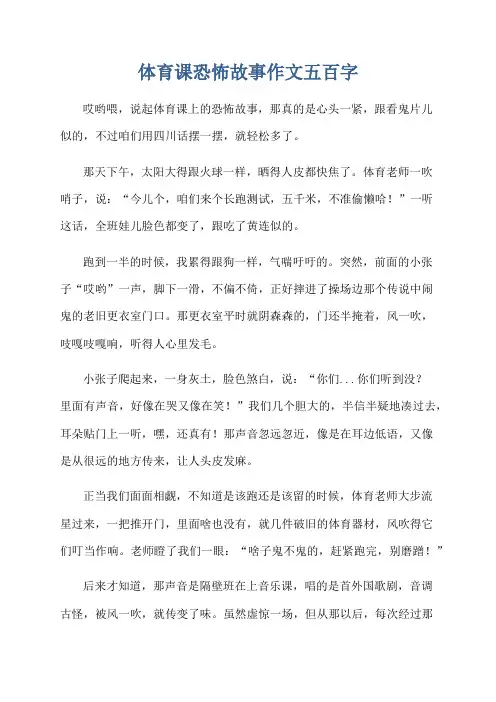 体育课恐怖故事作文五百字

哎哟喂，说起体育课上的恐怖故事，那真的是心头一紧，跟看鬼片儿似的，不过咱们用四川话摆一摆，就轻松多了。

那天下午，太阳大得跟火球一样，晒得人皮都快焦了。体育老师一吹哨子，说：“今儿个，咱们来个长跑测试，五千米，不准偷懒哈！”一听这话，全班娃儿脸色都变了，跟吃了黄连似的。

跑到一半的时候，我累得跟狗一样，气喘吁吁的。突然，前面的小张子“哎哟”一声，脚下一滑，不偏不倚，正好摔进了操场边那个传说中闹鬼的老旧更衣室门口。那更衣室平时就阴森森的，门还半掩着，风一吹，吱嘎吱嘎响，听得人心里发毛。

小张子爬起来，一身灰土，脸色煞白，说：“你们...你们听到没？里面有声音，好像在哭又像在笑！”我们几个胆大的，半信半疑地凑过去，耳朵贴门上一听，嘿，还真有！那声音忽远忽近，像是在耳边低语，又像是从很远的地方传来，让人头皮发麻。

正当我们面面相觑，不知道是该跑还是该留的时候，体育老师大步流星过来，一把推开门，里面啥也没有，就几件破旧的体育器材，风吹得它们叮当作响。老师瞪了我们一眼：“啥子鬼不鬼的，赶紧跑完，别磨蹭！”

后来才知道，那声音是隔壁班在上音乐课，唱的是首外国歌剧，音调古怪，被风一吹，就传变了味。虽然虚惊一场，但从那以后，每次经过那